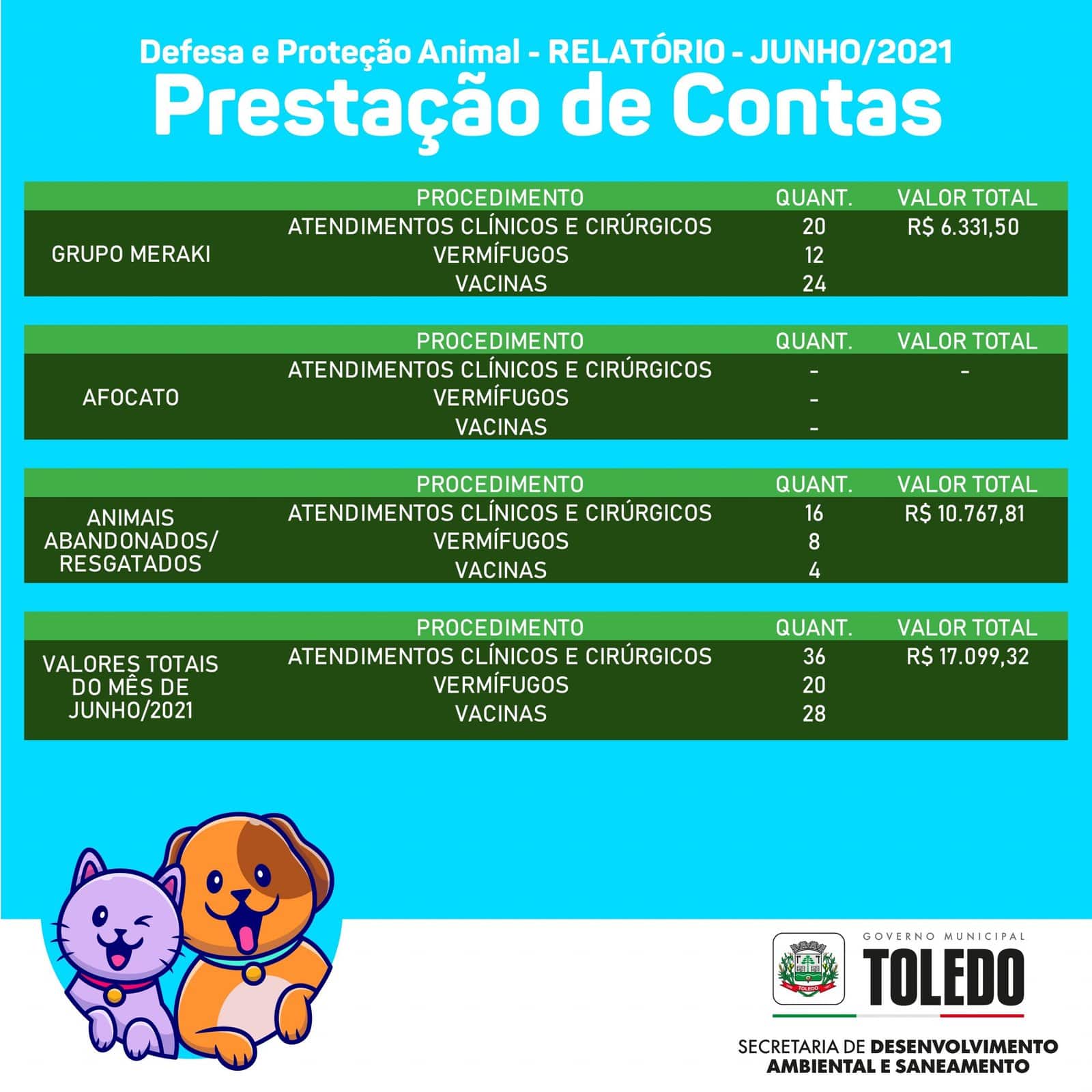 Defesa e Proteção Animal - RELATÓRIO - JUNHO/2021
Prestação de Contas

| | PROCEDIMENTO | QUANT. | VALOR TOTAL |
|---|---|---|---|
| GRUPO MERAKI | ATENDIMENTOS CLÍNICOS E CIRÚRGICOS | 20 | R$ 6.331,50 |
| | VERMÍFUGOS | 12 | |
| | VACINAS | 24 | |

| | PROCEDIMENTO | QUANT. | VALOR TOTAL |
|---|---|---|---|
| AFOCATO | ATENDIMENTOS CLÍNICOS E CIRÚRGICOS | - | - |
| | VERMÍFUGOS | - | |
| | VACINAS | - | |

| | PROCEDIMENTO | QUANT. | VALOR TOTAL |
|---|---|---|---|
| ANIMAIS ABANDONADOS/ RESGATADOS | ATENDIMENTOS CLÍNICOS E CIRÚRGICOS | 16 | R$ 10.767,81 |
| | VERMÍFUGOS | 8 | |
| | VACINAS | 4 | |

| | PROCEDIMENTO | QUANT. | VALOR TOTAL |
|---|---|---|---|
| VALORES TOTAIS DO MÊS DE JUNHO/2021 | ATENDIMENTOS CLÍNICOS E CIRÚRGICOS | 36 | R$ 17.099,32 |
| | VERMÍFUGOS | 20 | |
| | VACINAS | 28 | |

TOLEDO
GOVERNO MUNICIPAL
TOLEDO

SECRETARIA DE DESENVOLVIMENTO AMBIENTAL E SANEAMENTO